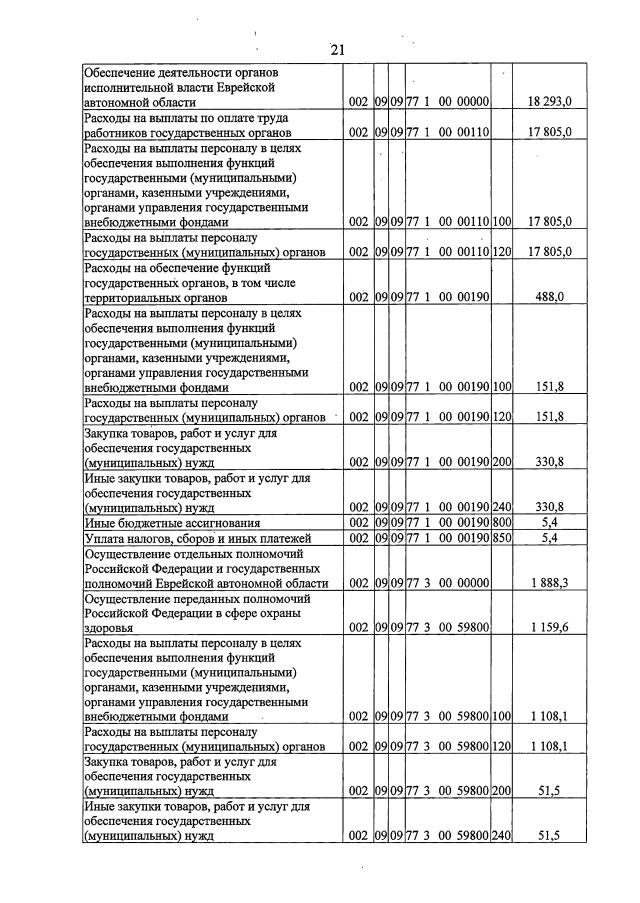 21

| Обеспечение деятельности органов исполнительной власти Еврейской автономной области | 002 | 09 | 09 | 77 1 00 00000 | | 18 293,0 |
|---|---|---|---|---|---|---|
| Расходы на выплаты по оплате труда работников государственных органов | 002 | 09 | 09 | 77 1 00 00110 | | 17 805,0 |
| Расходы на выплаты персоналу в целях обеспечения выполнения функций государственными (муниципальными) органами, казенными учреждениями, органами управления государственными внебюджетными фондами | 002 | 09 | 09 | 77 1 00 00110 | 100 | 17 805,0 |
| Расходы на выплаты персоналу государственных (муниципальных) органов | 002 | 09 | 09 | 77 1 00 00110 | 120 | 17 805,0 |
| Расходы на обеспечение функций государственных органов, в том числе территориальных органов | 002 | 09 | 09 | 77 1 00 00190 | | 488,0 |
| Расходы на выплаты персоналу в целях обеспечения выполнения функций государственными (муниципальными) органами, казенными учреждениями, органами управления государственными внебюджетными фондами | 002 | 09 | 09 | 77 1 00 00190 | 100 | 151,8 |
| Расходы на выплаты персоналу государственных (муниципальных) органов | 002 | 09 | 09 | 77 1 00 00190 | 120 | 151,8 |
| Закупка товаров, работ и услуг для обеспечения государственных (муниципальных) нужд | 002 | 09 | 09 | 77 1 00 00190 | 200 | 330,8 |
| Иные закупки товаров, работ и услуг для обеспечения государственных (муниципальных) нужд | 002 | 09 | 09 | 77 1 00 00190 | 240 | 330,8 |
| Иные бюджетные ассигнования | 002 | 09 | 09 | 77 1 00 00190 | 800 | 5,4 |
| Уплата налогов, сборов и иных платежей | 002 | 09 | 09 | 77 1 00 00190 | 850 | 5,4 |
| Осуществление отдельных полномочий Российской Федерации и государственных полномочий Еврейской автономной области | 002 | 09 | 09 | 77 3 00 00000 | | 1 888,3 |
| Осуществление переданных полномочий Российской Федерации в сфере охраны здоровья | 002 | 09 | 09 | 77 3 00 59800 | | 1 159,6 |
| Расходы на выплаты персоналу в целях обеспечения выполнения функций государственными (муниципальными) органами, казенными учреждениями, органами управления государственными внебюджетными фондами | 002 | 09 | 09 | 77 3 00 59800 | 100 | 1 108,1 |
| Расходы на выплаты персоналу государственных (муниципальных) органов | 002 | 09 | 09 | 77 3 00 59800 | 120 | 1 108,1 |
| Закупка товаров, работ и услуг для обеспечения государственных (муниципальных) нужд | 002 | 09 | 09 | 77 3 00 59800 | 200 | 51,5 |
| Иные закупки товаров, работ и услуг для обеспечения государственных (муниципальных) нужд | 002 | 09 | 09 | 77 3 00 59800 | 240 | 51,5 |